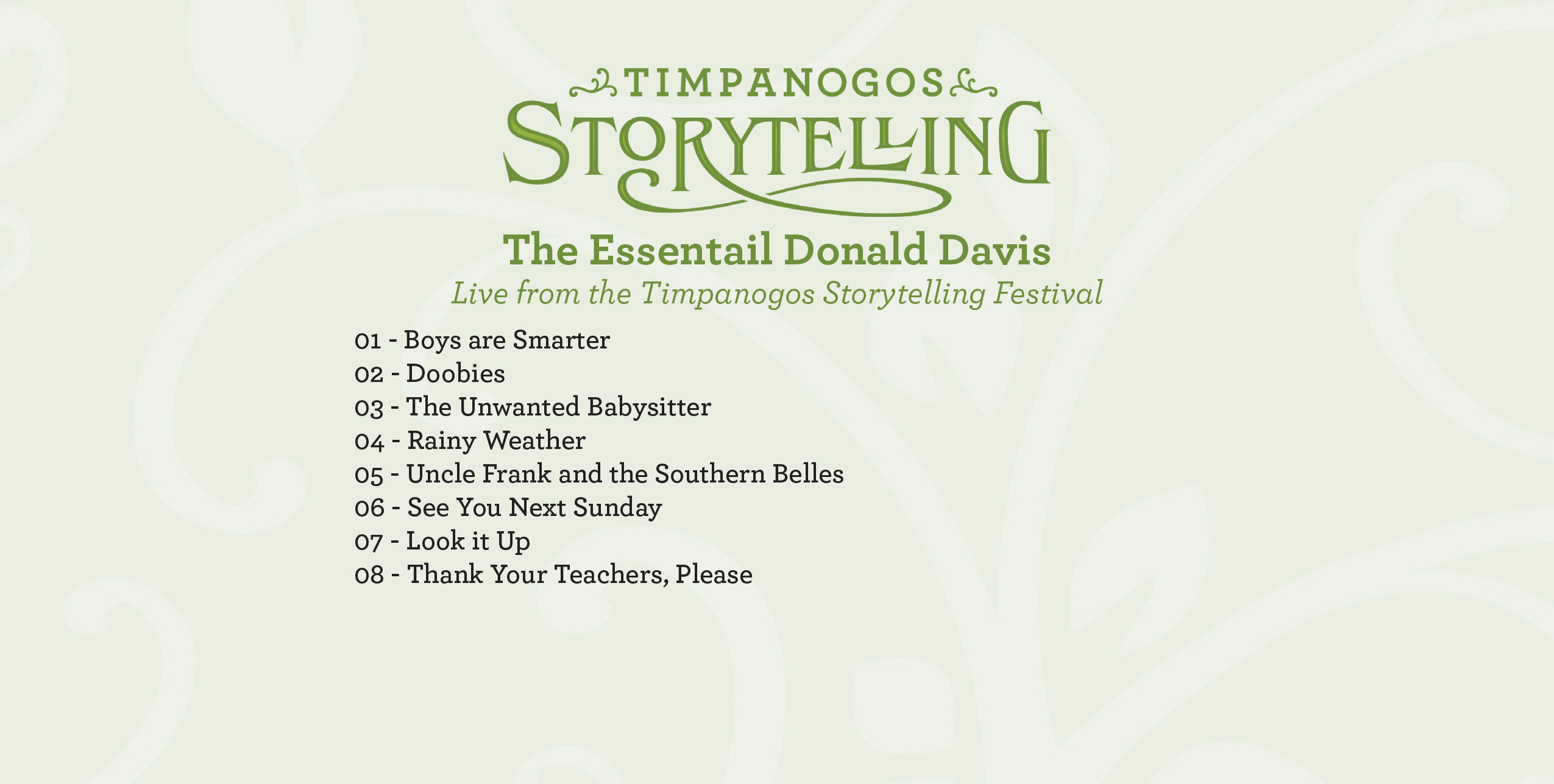 TIMPANOGOS
STORYTELLING

The Essentail Donald Davis
Live from the Timpanogos Storytelling Festival

01 - Boys are Smarter
02 - Doobies
03 - The Unwanted Babysitter
04 - Rainy Weather
05 - Uncle Frank and the Southern Belles
06 - See You Next Sunday
07 - Look it Up
08 - Thank Your Teachers, Please